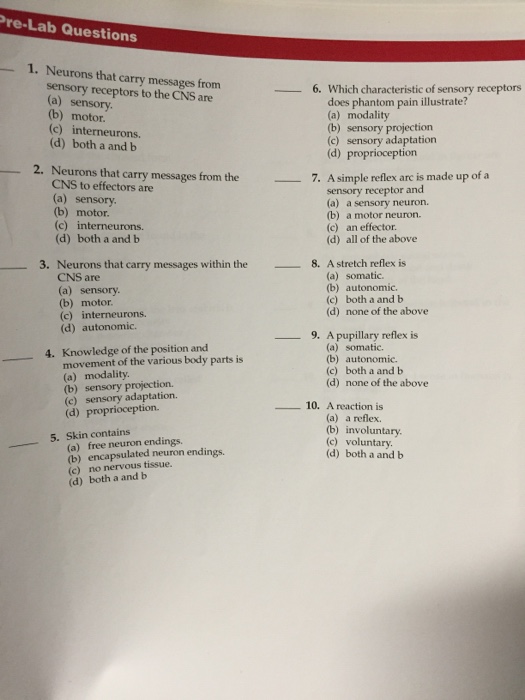 Pre-Lab Questions

___ 1. Neurons that carry messages from sensory receptors to the CNS are
(a) sensory.
(b) motor.
(c) interneurons.
(d) both a and b

___ 2. Neurons that carry messages from the CNS to effectors are
(a) sensory.
(b) motor.
(c) interneurons.
(d) both a and b

___ 3. Neurons that carry messages within the CNS are
(a) sensory.
(b) motor.
(c) interneurons.
(d) autonomic.

___ 4. Knowledge of the position and movement of the various body parts is
(a) modality.
(b) sensory projection.
(c) sensory adaptation.
(d) proprioception.

___ 5. Skin contains
(a) free neuron endings.
(b) encapsulated neuron endings.
(c) no nervous tissue.
(d) both a and b

___ 6. Which characteristic of sensory receptors does phantom pain illustrate?
(a) modality
(b) sensory projection
(c) sensory adaptation
(d) proprioception

___ 7. A simple reflex arc is made up of a sensory receptor and
(a) a sensory neuron.
(b) a motor neuron.
(c) an effector.
(d) all of the above

___ 8. A stretch reflex is
(a) somatic.
(b) autonomic.
(c) both a and b
(d) none of the above

___ 9. A pupillary reflex is
(a) somatic.
(b) autonomic.
(c) both a and b
(d) none of the above

___ 10. A reaction is
(a) a reflex.
(b) involuntary.
(c) voluntary.
(d) both a and b